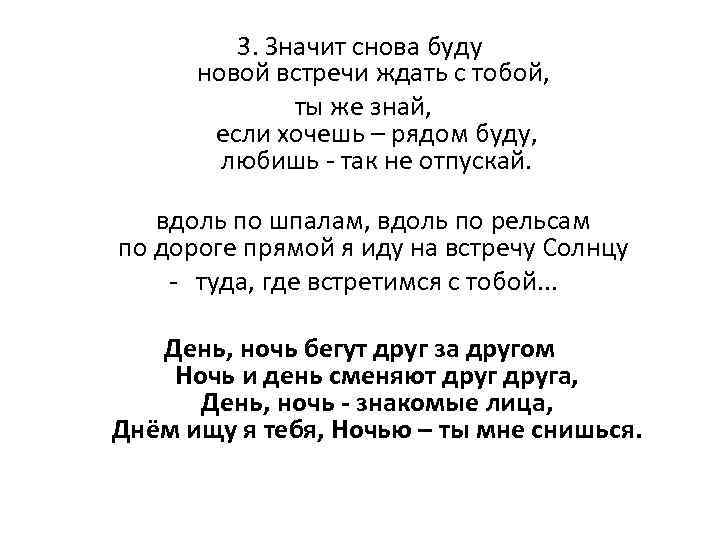 3. Значит снова буду
новой встречи ждать с тобой,
ты же знай,
если хочешь – рядом буду,
любишь - так не отпускай.

вдоль по шпалам, вдоль по рельсам
по дороге прямой я иду на встречу Солнцу
- туда, где встретимся с тобой...

День, ночь бегут друг за другом
Ночь и день сменяют друг друга,
День, ночь - знакомые лица,
Днём ищу я тебя, Ночью – ты мне снишься.